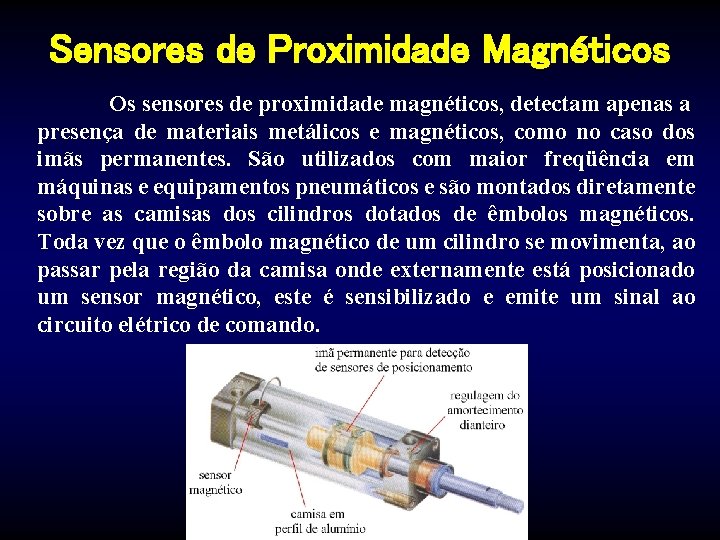 Sensores de Proximidade Magnéticos

Os sensores de proximidade magnéticos, detectam apenas a presença de materiais metálicos e magnéticos, como no caso dos imãs permanentes. São utilizados com maior freqüência em máquinas e equipamentos pneumáticos e são montados diretamente sobre as camisas dos cilindros dotados de êmbolos magnéticos. Toda vez que o êmbolo magnético de um cilindro se movimenta, ao passar pela região da camisa onde externamente está posicionado um sensor magnético, este é sensibilizado e emite um sinal ao circuito elétrico de comando.

imã permanente para detecção de sensores de posicionamento

regulagem do amortecimento dianteiro

sensor magnético

camisa em perfil de alumínio